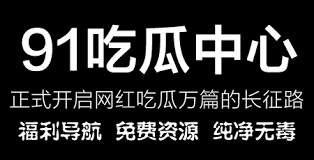 91吃瓜中心

正式开启网红吃瓜万篇的长征路

福利导航 免费资源 纯净无毒